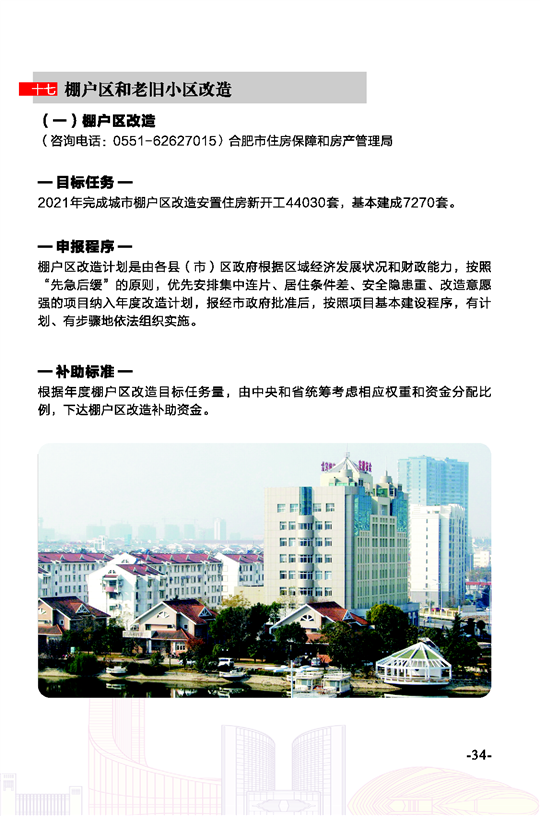 十七 棚户区和老旧小区改造

（一）棚户区改造
（咨询电话：0551-62627015）合肥市住房保障和房产管理局

— 目标任务 —
2021年完成城市棚户区改造安置住房新开工44030套，基本建成7270套。

— 申报程序 —
棚户区改造计划是由各县（市）区政府根据区域经济发展状况和财政能力，按照“先急后缓”的原则，优先安排集中连片、居住条件差、安全隐患重、改造意愿强的项目纳入年度改造计划，报经市政府批准后，按照项目基本建设程序，有计划、有步骤地依法组织实施。

— 补助标准 —
根据年度棚户区改造目标任务量，由中央和省统筹考虑相应权重和资金分配比例，下达棚户区改造补助资金。

-34-